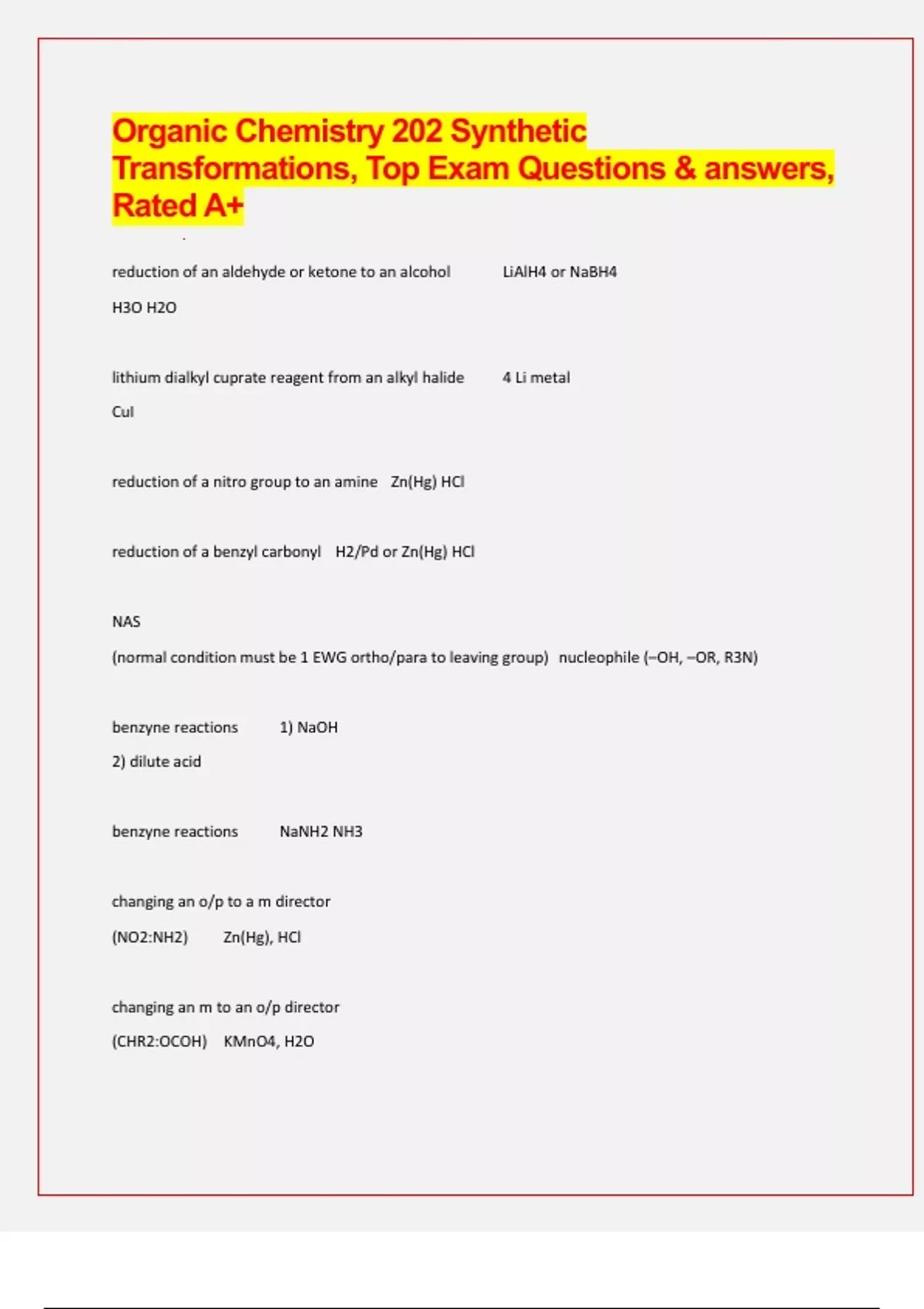 Organic Chemistry 202 Synthetic Transformations, Top Exam Questions & answers, Rated A+

reduction of an aldehyde or ketone to an alcohol LiAlH4 or NaBH4

H3O H2O

lithium dialkyl cuprate reagent from an alkyl halide 4 Li metal

CuI

reduction of a nitro group to an amine Zn(Hg) HCl

reduction of a benzyl carbonyl H2/Pd or Zn(Hg) HCl

NAS

(normal condition must be 1 EWG ortho/para to leaving group) nucleophile (–OH, –OR, R3N)

benzyne reactions 1) NaOH

2) dilute acid

benzyne reactions NaNH2 NH3

changing an o/p to a m director

(NO2:NH2) Zn(Hg), HCl

changing an m to an o/p director

(CHR2:OCOH) KMnO4, H2O